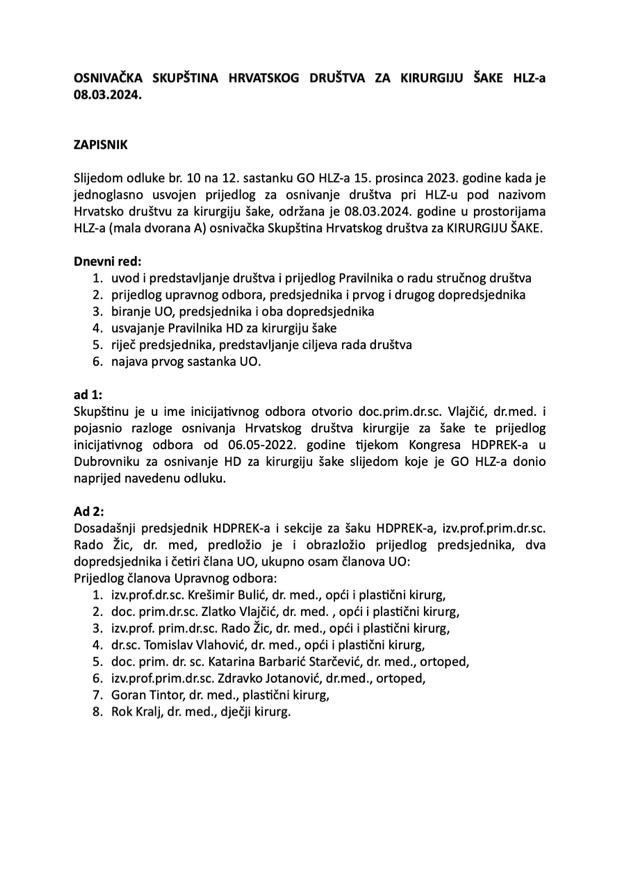 OSNIVAČKA SKUPŠTINA HRVATSKOG DRUŠTVA ZA KIRURGIJU ŠAKE HLZ-a 08.03.2024.

ZAPISNIK

Slijedom odluke br. 10 na 12. sastanku GO HLZ-a 15. prosinca 2023. godine kada je jednoglasno usvojen prijedlog za osnivanje društva pri HLZ-u pod nazivom Hrvatsko društvu za kirurgiju šake, održana je 08.03.2024. godine u prostorijama HLZ-a (mala dvorana A) osnivačka Skupština Hrvatskog društva za KIRURGIJU ŠAKE.

Dnevni red:
1. uvod i predstavljanje društva i prijedlog Pravilnika o radu stručnog društva
2. prijedlog upravnog odbora, predsjednika i prvog i drugog dopredsjednika
3. biranje UO, predsjednika i oba dopredsjednika
4. usvajanje Pravilnika HD za kirurgiju šake
5. riječ predsjednika, predstavljanje ciljeva rada društva
6. najava prvog sastanka UO.

ad 1:
Skupštinu je u ime inicijativnog odbora otvorio doc.prim.dr.sc. Vlajčić, dr.med. i pojasnio razloge osnivanja Hrvatskog društva kirurgije za šake te prijedlog inicijativnog odbora od 06.05-2022. godine tijekom Kongresa HDPREK-a u Dubrovniku za osnivanje HD za kirurgiju šake slijedom koje je GO HLZ-a donio naprijed navedenu odluku.

Ad 2:
Dosadašnji predsjednik HDPREK-a i sekcije za šaku HDPREK-a, izv.prof.prim.dr.sc. Rado Žic, dr. med, predložio je i obrazložio prijedlog predsjednika, dva dopredsjednika i četiri člana UO, ukupno osam članova UO:
Prijedlog članova Upravnog odbora:
1. izv.prof.dr.sc. Krešimir Bulić, dr. med., opći i plastični kirurg,
2. doc. prim.dr.sc. Zlatko Vlajčić, dr. med. , opći i plastični kirurg,
3. izv.prof. prim.dr.sc. Rado Žic, dr. med., opći i plastični kirurg,
4. dr.sc. Tomislav Vlahović, dr. med., opći i plastični kirurg,
5. doc. prim. dr. sc. Katarina Barbarić Starčević, dr. med., ortoped,
6. izv.prof.prim.dr.sc. Zdravko Jotanović, dr.med., ortoped,
7. Goran Tintor, dr. med., plastični kirurg,
8. Rok Kralj, dr. med., dječji kirurg.